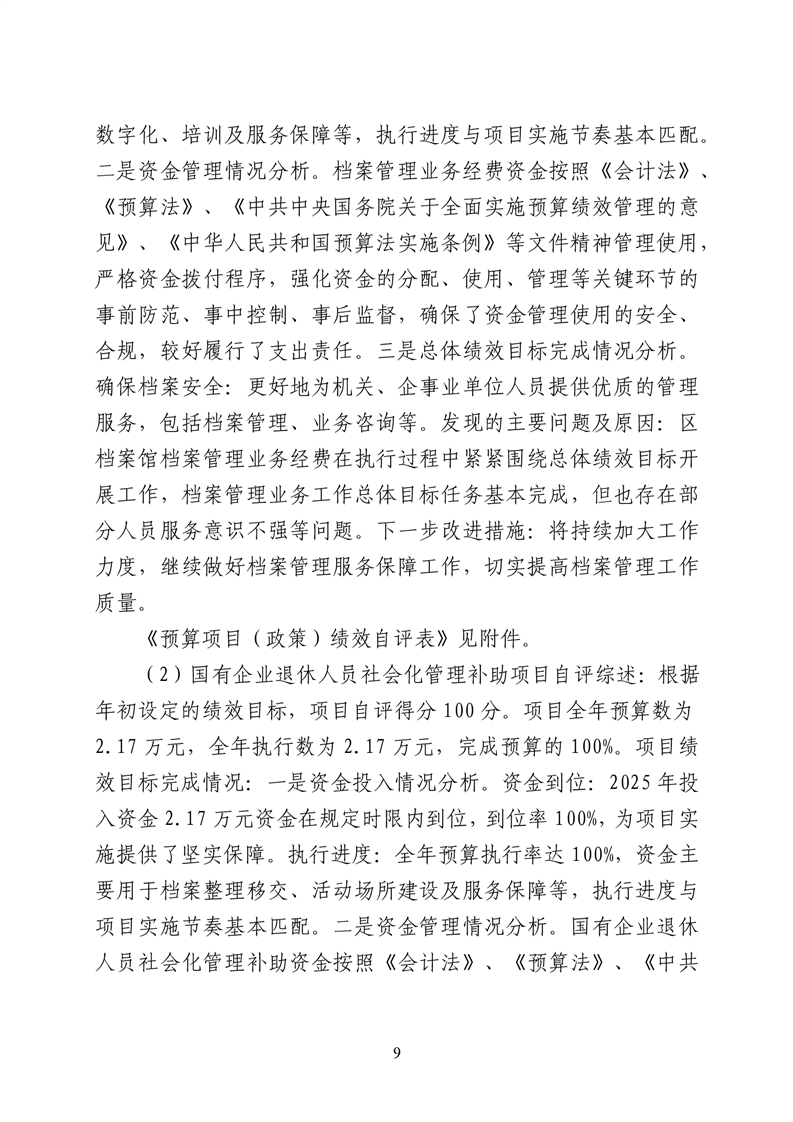 数字化、培训及服务保障等，执行进度与项目实施节奏基本匹配。二是资金管理情况分析。档案管理业务经费资金按照《会计法》、《预算法》、《中共中央国务院关于全面实施预算绩效管理的意见》、《中华人民共和国预算法实施条例》等文件精神管理使用，严格资金拨付程序，强化资金的分配、使用、管理等关键环节的事前防范、事中控制、事后监督，确保了资金管理使用的安全、合规，较好履行了支出责任。三是总体绩效目标完成情况分析。确保档案安全：更好地为机关、企事业单位人员提供优质的管理服务，包括档案管理、业务咨询等。发现的主要问题及原因：区档案馆档案管理业务经费在执行过程中紧紧围绕总体绩效目标开展工作，档案管理业务工作总体目标任务基本完成，但也存在部分人员服务意识不强等问题。下一步改进措施：将持续加大工作力度，继续做好档案管理服务保障工作，切实提高档案管理工作质量。

《预算项目（政策）绩效自评表》见附件。

（2）国有企业退休人员社会化管理补助项目自评综述：根据年初设定的绩效目标，项目自评得分100分。项目全年预算数为2.17万元，全年执行数为2.17万元，完成预算的100%。项目绩效目标完成情况：一是资金投入情况分析。资金到位：2025年投入资金2.17万元资金在规定时限内到位，到位率100%，为项目实施提供了坚实保障。执行进度：全年预算执行率达100%，资金主要用于档案整理移交、活动场所建设及服务保障等，执行进度与项目实施节奏基本匹配。二是资金管理情况分析。国有企业退休人员社会化管理补助资金按照《会计法》、《预算法》、《中共

9